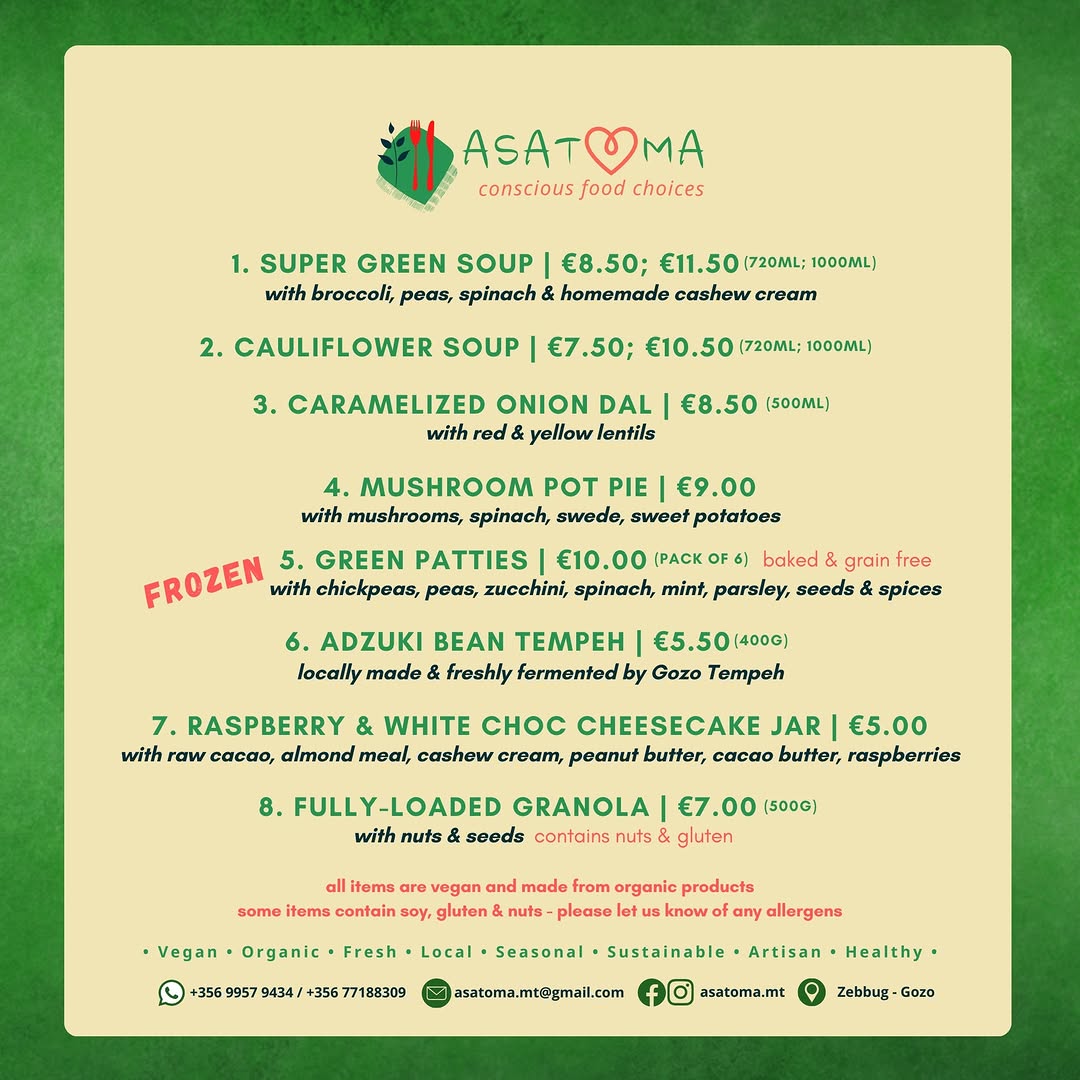 ASATOMA
conscious food choices

1. SUPER GREEN SOUP | €8.50; €11.50 (720ML; 1000ML)
with broccoli, peas, spinach & homemade cashew cream

2. CAULIFLOWER SOUP | €7.50; €10.50 (720ML; 1000ML)

3. CARAMELIZED ONION DAL | €8.50 (500ML)
with red & yellow lentils

4. MUSHROOM POT PIE | €9.00
with mushrooms, spinach, swede, sweet potatoes

FROZEN
5. GREEN PATTIES | €10.00 (PACK OF 6) baked & grain free
with chickpeas, peas, zucchini, spinach, mint, parsley, seeds & spices

6. ADZUKI BEAN TEMPEH | €5.50 (400G)
locally made & freshly fermented by Gozo Tempeh

7. RASPBERRY & WHITE CHOC CHEESECAKE JAR | €5.00
with raw cacao, almond meal, cashew cream, peanut butter, cacao butter, raspberries

8. FULLY-LOADED GRANOLA | €7.00 (500G)
with nuts & seeds contains nuts & gluten

all items are vegan and made from organic products
some items contain soy, gluten & nuts - please let us know of any allergens

• Vegan • Organic • Fresh • Local • Seasonal • Sustainable • Artisan • Healthy •

+356 9957 9434 / +356 77188309 asatoma.mt@gmail.com asatoma.mt Zebbug - Gozo